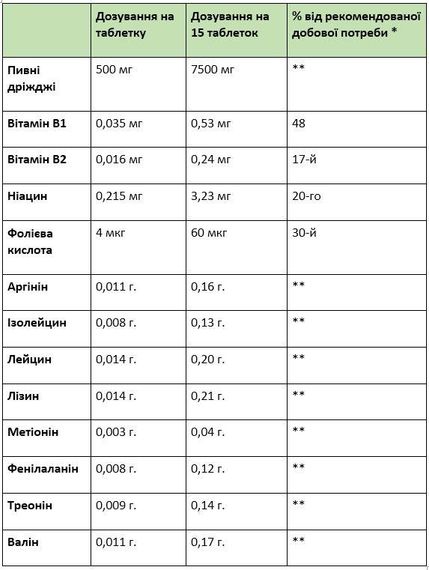 | | Дозування на таблетку | Дозування на 15 таблеток | % від рекомендованої добової потреби * |
|---|---|---|---|
| Пивні дріжджі | 500 мг | 7500 мг | ** |
| Вітамін В1 | 0,035 мг | 0,53 мг | 48 |
| Вітамін В2 | 0,016 мг | 0,24 мг | 17-й |
| Ніацин | 0,215 мг | 3,23 мг | 20-го |
| Фолієва кислота | 4 мкг | 60 мкг | 30-й |
| Аргінін | 0,011 г. | 0,16 г. | ** |
| Ізолейцин | 0,008 г. | 0,13 г. | ** |
| Лейцин | 0,014 г. | 0,20 г. | ** |
| Лізин | 0,014 г. | 0,21 г. | ** |
| Метіонін | 0,003 г. | 0,04 г. | ** |
| Фенілаланін | 0,008 г. | 0,12 г. | ** |
| Треонін | 0,009 г. | 0,14 г. | ** |
| Валін | 0,011 г. | 0,17 г. | ** |